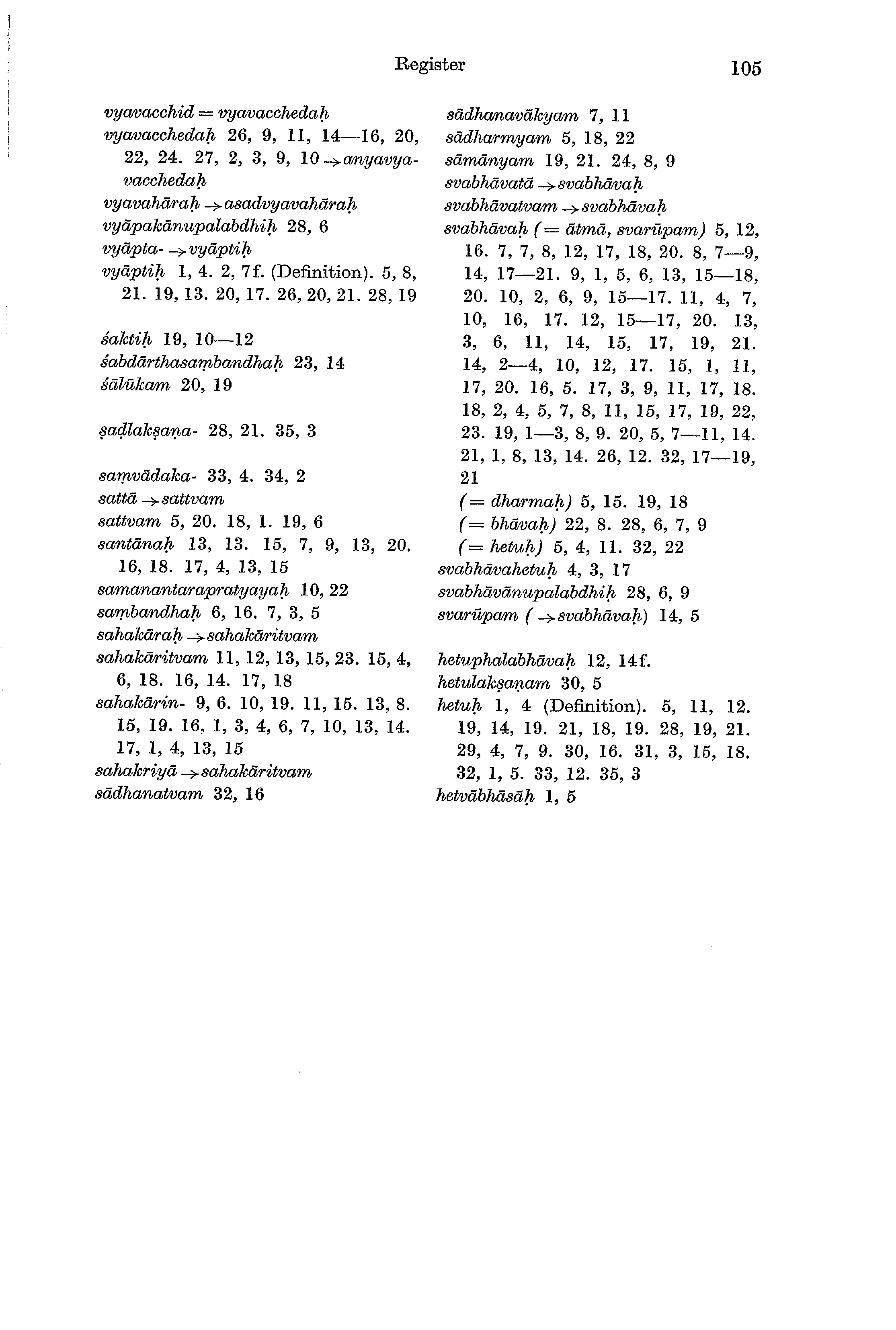 Register 105

vyavacchid = vyavacchedaḥ
vyavacchedaḥ 26, 9, 11, 14—16, 20, 22, 24. 27, 2, 3, 9, 10 → anyavyavacchedaḥ
vyavahāraḥ → asadvyavahāraḥ
vyāpakānupalabdhiḥ 28, 6
vyāpta- → vyāptiḥ
vyāptiḥ 1, 4. 2, 7f. (Definition). 5, 8, 21. 19, 13. 20, 17. 26, 20, 21. 28, 19

śaktiḥ 19, 10—12
śabdārthasaṃbandhaḥ 23, 14
śālūkam 20, 19

ṣaḍlakṣaṇa- 28, 21. 35, 3

saṃvādaka- 33, 4. 34, 2
sattā → sattvam
sattvam 5, 20. 18, 1. 19, 6
santānaḥ 13, 13. 15, 7, 9, 13, 20. 16, 18. 17, 4, 13, 15
samanantarapratyayaḥ 10, 22
saṃbandhaḥ 6, 16. 7, 3, 5
sahakāraḥ → sahakāritvam
sahakāritvam 11, 12, 13, 15, 23. 15, 4, 6, 18. 16, 14. 17, 18
sahakārin- 9, 6. 10, 19. 11, 15. 13, 8. 15, 19. 16, 1, 3, 4, 6, 7, 10, 13, 14. 17, 1, 4, 13, 15
sahakriyā → sahakāritvam
sādhanatvam 32, 16

sādhanavākyam 7, 11
sādharmyam 5, 18, 22
sāmānyam 19, 21. 24, 8, 9
svabhāvatā → svabhāvaḥ
svabhāvatvam → svabhāvaḥ
svabhāvaḥ (= ātmā, svarūpam) 5, 12, 16. 7, 7, 8, 12, 17, 18, 20. 8, 7—9, 14, 17—21. 9, 1, 5, 6, 13, 15—18, 20. 10, 2, 6, 9, 15—17. 11, 4, 7, 10, 16, 17. 12, 15—17, 20. 13, 3, 6, 11, 14, 15, 17, 19, 21. 14, 2—4, 10, 12, 17. 15, 1, 11, 17, 20. 16, 5. 17, 3, 9, 11, 17, 18. 18, 2, 4, 5, 7, 8, 11, 15, 17, 19, 22, 23. 19, 1—3, 8, 9. 20, 5, 7—11, 14. 21, 1, 8, 13, 14. 26, 12. 32, 17—19, 21
(= dharmaḥ) 5, 15. 19, 18
(= bhāvaḥ) 22, 8. 28, 6, 7, 9
(= hetuḥ) 5, 4, 11. 32, 22
svabhāvahetuḥ 4, 3, 17
svabhāvānupalabdhiḥ 28, 6, 9
svarūpam (→ svabhāvaḥ) 14, 5

hetuphalabhāvaḥ 12, 14f.
hetulakṣaṇam 30, 5
hetuḥ 1, 4 (Definition). 5, 11, 12. 19, 14, 19. 21, 18, 19. 28, 19, 21. 29, 4, 7, 9. 30, 16. 31, 3, 15, 18. 32, 1, 5. 33, 12. 35, 3
hetvābhāsāḥ 1, 5